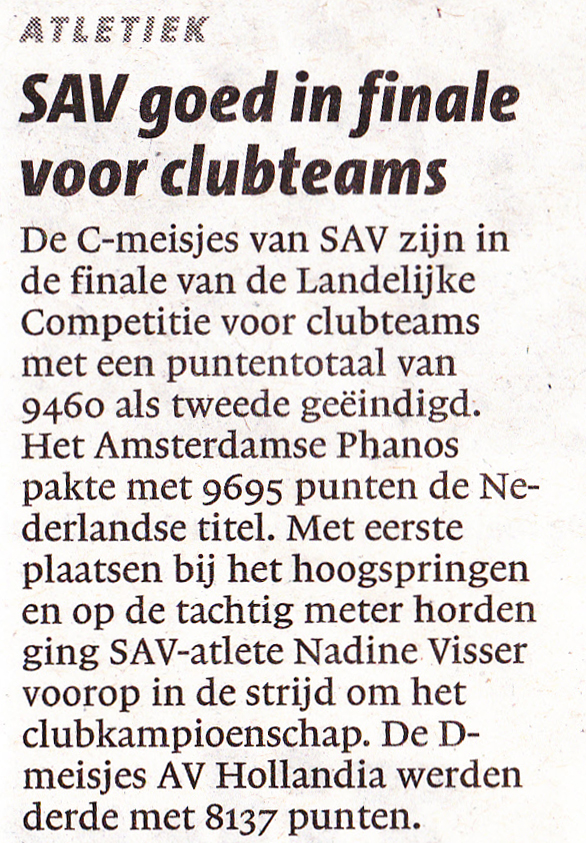 ATLETIEK

SAV goed in finale voor clubteams

De C-meisjes van SAV zijn in de finale van de Landelijke Competitie voor clubteams met een puntentotaal van 9460 als tweede geëindigd. Het Amsterdamse Phanos pakte met 9695 punten de Nederlandse titel. Met eerste plaatsen bij het hoogspringen en op de tachtig meter horden ging SAV-atlete Nadine Visser voorop in de strijd om het clubkampioenschap. De D-meisjes AV Hollandia werden derde met 8137 punten.